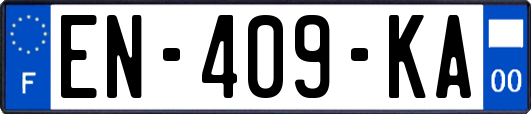 F
EN-409-KA
00